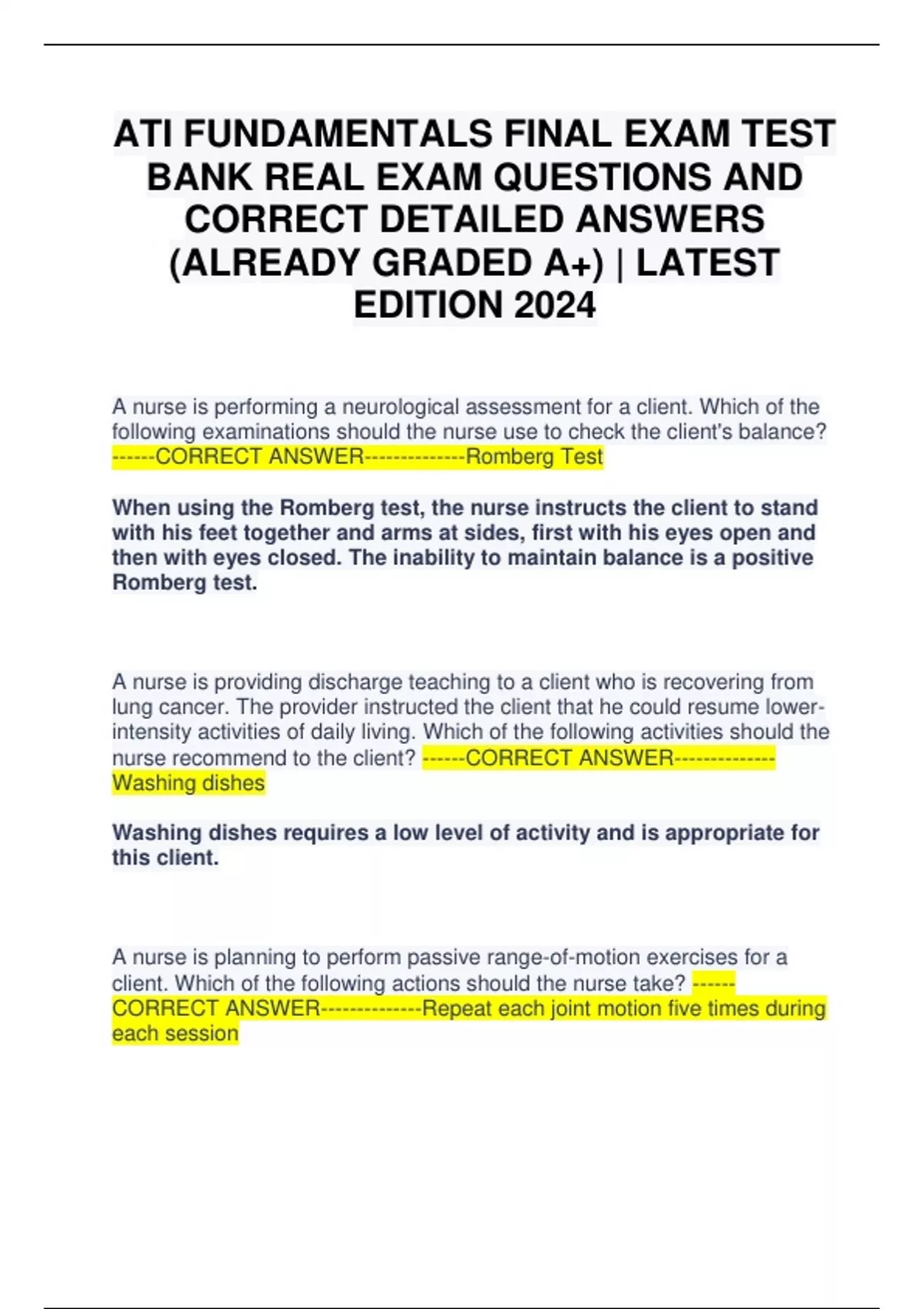 ATI FUNDAMENTALS FINAL EXAM TEST BANK REAL EXAM QUESTIONS AND CORRECT DETAILED ANSWERS (ALREADY GRADED A+) | LATEST EDITION 2024

A nurse is performing a neurological assessment for a client. Which of the following examinations should the nurse use to check the client's balance? ------CORRECT ANSWER--------------Romberg Test

When using the Romberg test, the nurse instructs the client to stand with his feet together and arms at sides, first with his eyes open and then with eyes closed. The inability to maintain balance is a positive Romberg test.

A nurse is providing discharge teaching to a client who is recovering from lung cancer. The provider instructed the client that he could resume lower-intensity activities of daily living. Which of the following activities should the nurse recommend to the client? ------CORRECT ANSWER--------------Washing dishes

Washing dishes requires a low level of activity and is appropriate for this client.

A nurse is planning to perform passive range-of-motion exercises for a client. Which of the following actions should the nurse take? ------CORRECT ANSWER--------------Repeat each joint motion five times during each session